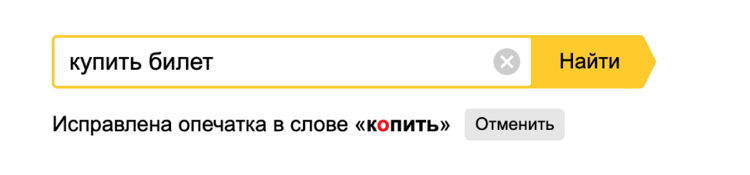 купить билет

Найти

Исправлена опечатка в слове «копить» Отменить